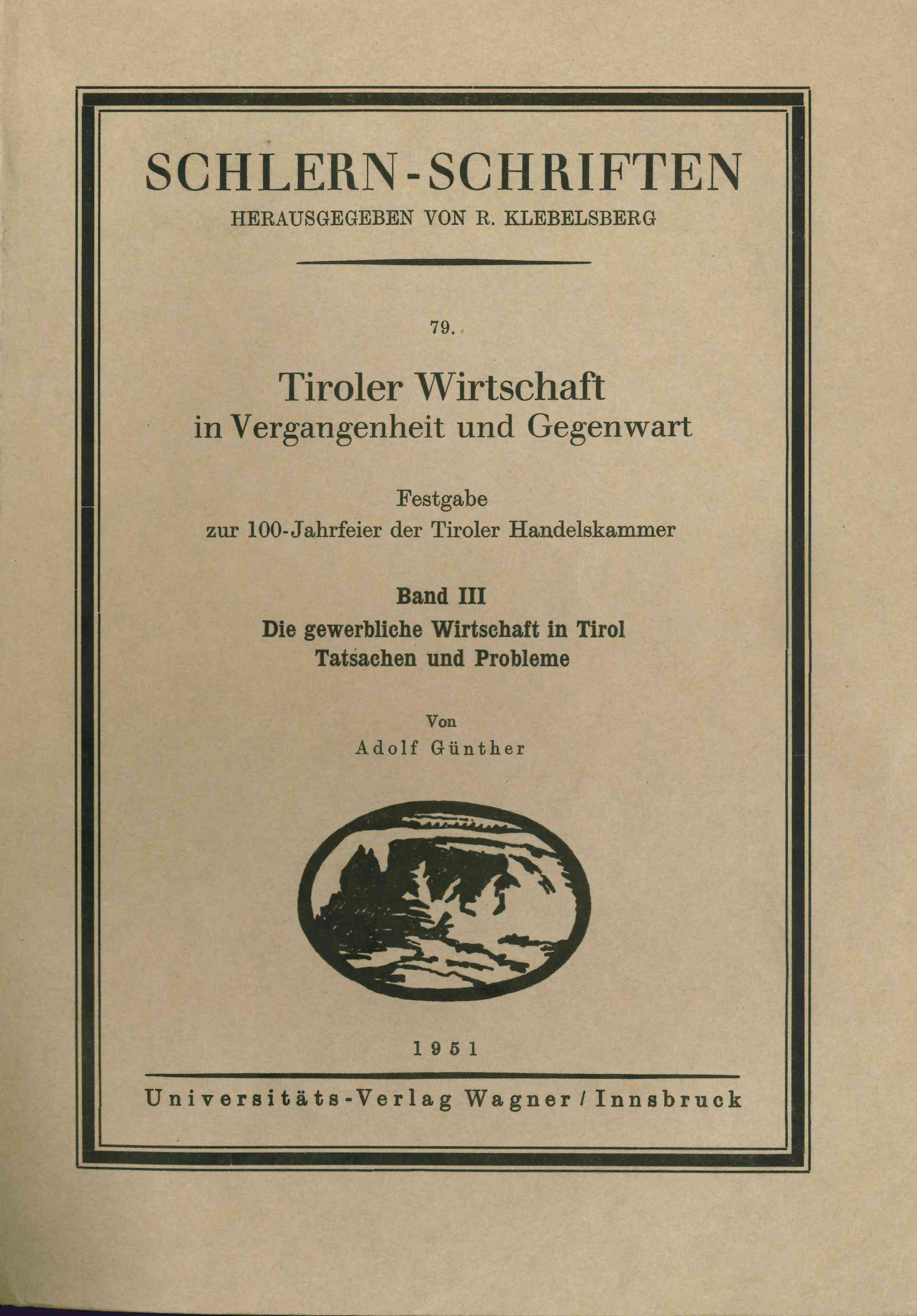 SCHLERN-SCHRIFTEN

HERAUSGEGEBEN VON R. KLEBELSBERG

79.

Tiroler Wirtschaft
in Vergangenheit und Gegenwart

Festgabe
zur 100-Jahrfeier der Tiroler Handelskammer

Band III
Die gewerbliche Wirtschaft in Tirol
Tatsachen und Probleme

Von
Adolf Günther

1951

Universitäts-Verlag Wagner / Innsbruck